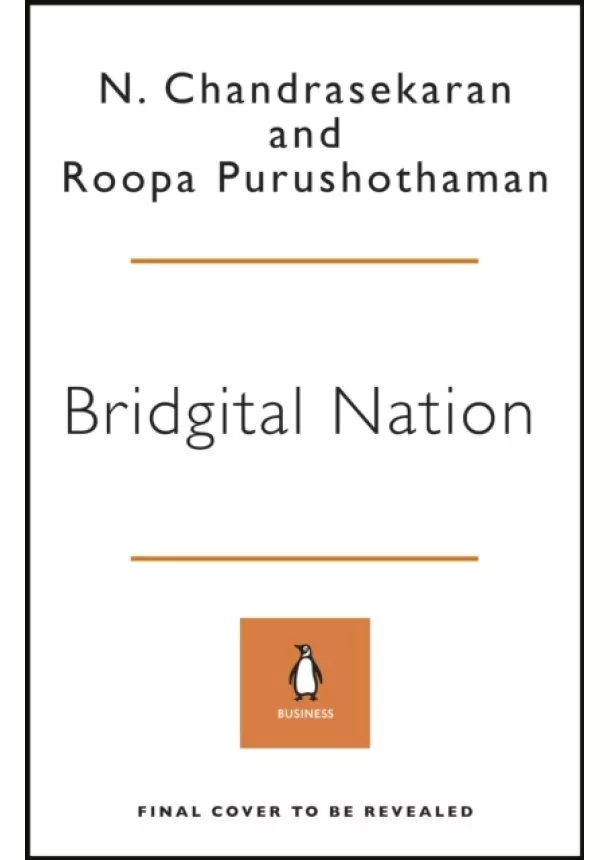 N. Chandrasekaran
and
Roopa Purushothaman

Bridgital Nation

BUSINESS

FINAL COVER TO BE REVEALED